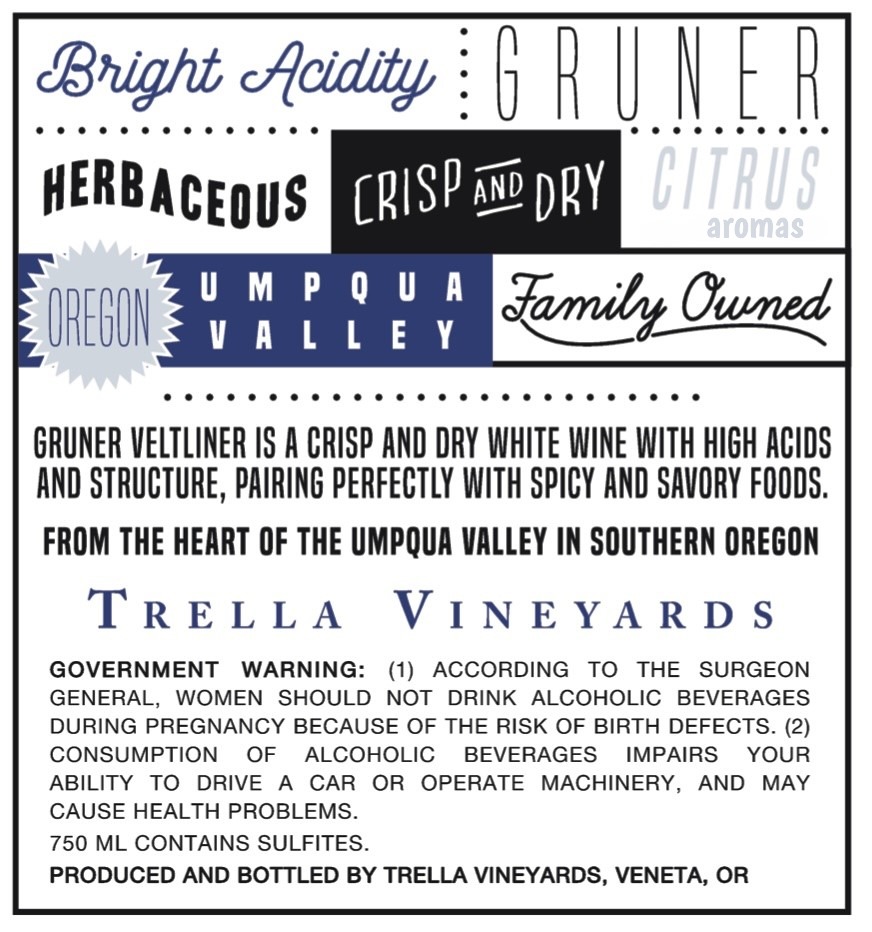 Bright Acidity

GRUNER

HERBACEOUS

CRISP AND DRY

CITRUS
aromas

OREGON

UMPQUA
VALLEY

Family Owned

GRUNER VELTLINER IS A CRISP AND DRY WHITE WINE WITH HIGH ACIDS AND STRUCTURE, PAIRING PERFECTLY WITH SPICY AND SAVORY FOODS.

FROM THE HEART OF THE UMPQUA VALLEY IN SOUTHERN OREGON

TRELLA VINEYARDS

GOVERNMENT WARNING: (1) ACCORDING TO THE SURGEON GENERAL, WOMEN SHOULD NOT DRINK ALCOHOLIC BEVERAGES DURING PREGNANCY BECAUSE OF THE RISK OF BIRTH DEFECTS. (2) CONSUMPTION OF ALCOHOLIC BEVERAGES IMPAIRS YOUR ABILITY TO DRIVE A CAR OR OPERATE MACHINERY, AND MAY CAUSE HEALTH PROBLEMS.

750 ML CONTAINS SULFITES.

PRODUCED AND BOTTLED BY TRELLA VINEYARDS, VENETA, OR